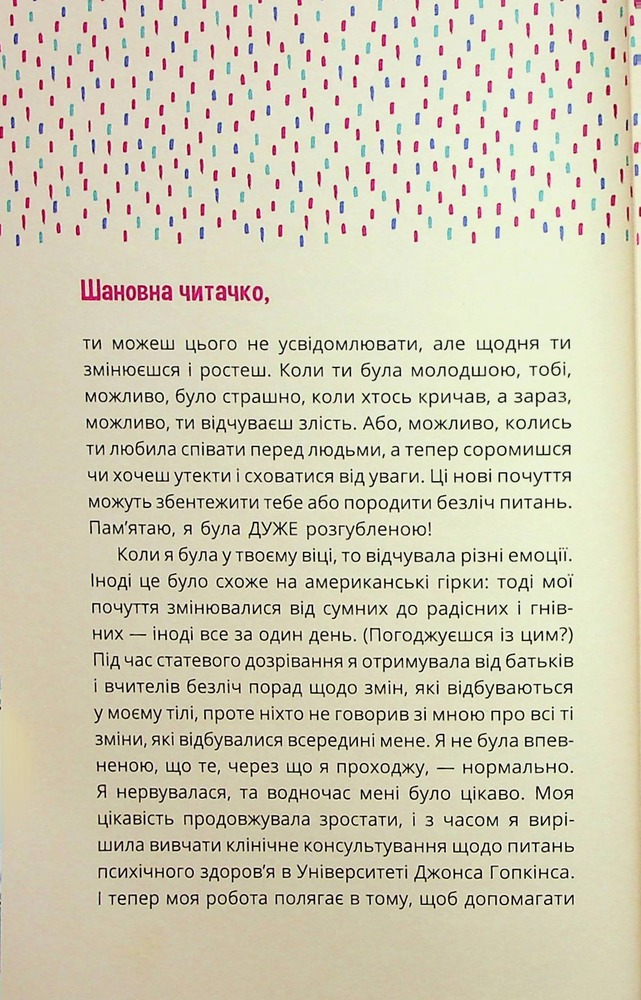 Шановна читачко,

ти можеш цього не усвідомлювати, але щодня ти змінюєшся і ростеш. Коли ти була молодшою, тобі, можливо, було страшно, коли хтось кричав, а зараз, можливо, ти відчуваєш злість. Або, можливо, колись ти любила співати перед людьми, а тепер соромишся чи хочеш утекти і сховатися від уваги. Ці нові почуття можуть збентежити тебе або породити безліч питань. Пам'ятаю, я була ДУЖЕ розгубленою!

Коли я була у твоєму віці, то відчувала різні емоції. Іноді це було схоже на американські гірки: тоді мої почуття змінювалися від сумних до радісних і гнівних — іноді все за один день. (Погоджуєшся із цим?) Під час статевого дозрівання я отримувала від батьків і вчителів безліч порад щодо змін, які відбуваються у моєму тілі, проте ніхто не говорив зі мною про всі ті зміни, які відбувалися всередині мене. Я не була впевненою, що те, через що я проходжу, — нормально. Я нервувалася, та водночас мені було цікаво. Моя цікавість продовжувала зростати, і з часом я вирішила вивчати клінічне консультування щодо питань психічного здоров'я в Університеті Джонса Гопкінса. І тепер моя робота полягає в тому, щоб допомагати